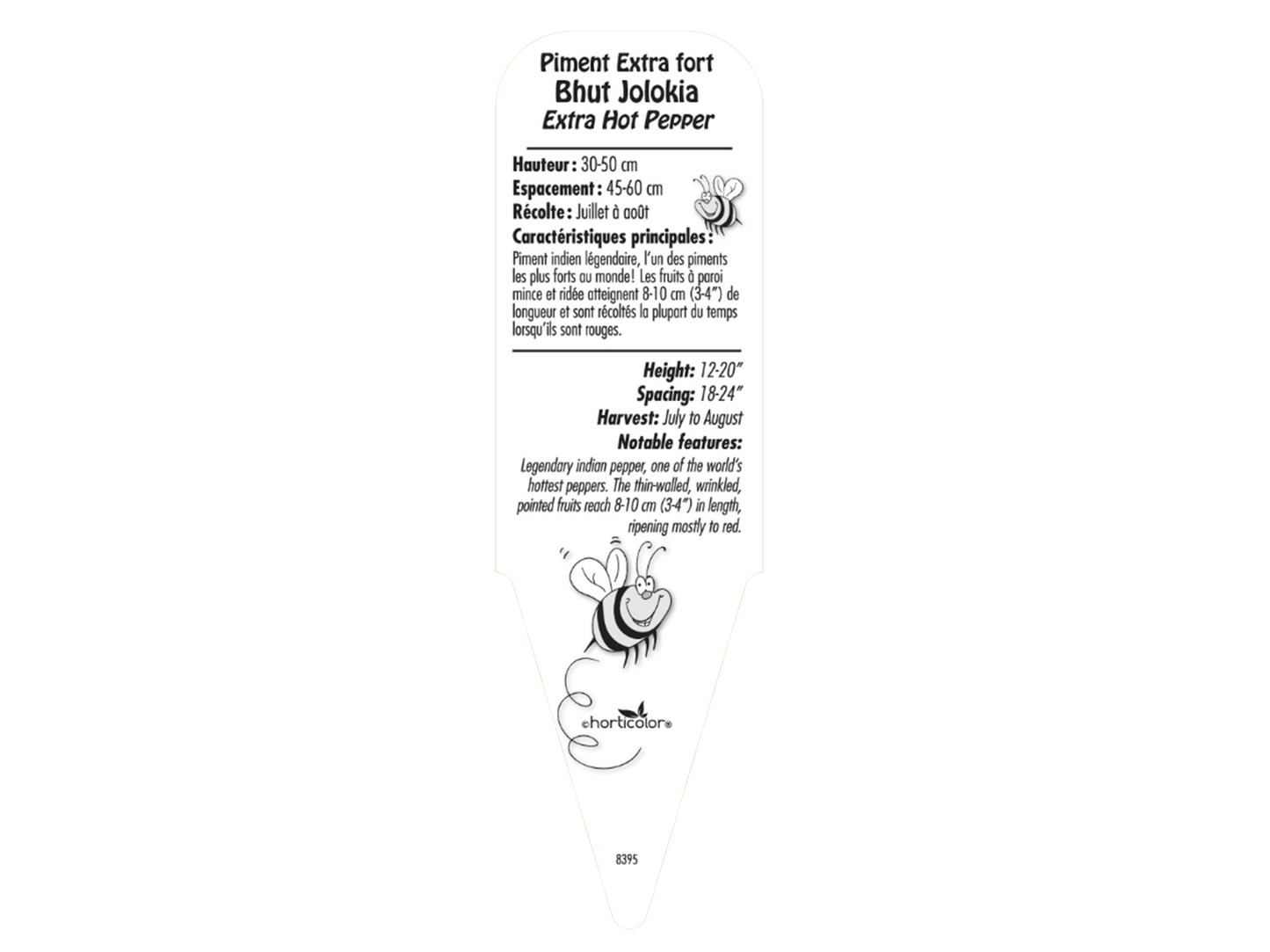 Piment Extra fort
Bhut Jolokia
Extra Hot Pepper

Hauteur: 30-50 cm
Espacement: 45-60 cm
Récolte: Juillet à août
Caractéristiques principales:

Piment indien légendaire, l'un des piments les plus forts au monde! Les fruits à paroi mince et ridée atteignent 8-10 cm (3-4") de longueur et sont récoltés la plupart du temps lorsqu'ils sont rouges.

Height: 12-20"
Spacing: 18-24"
Harvest: July to August
Notable features:

Legendary indian pepper, one of the world's hottest peppers. The thin-walled, wrinkled, pointed fruits reach 8-10 cm (3-4") in length, ripening mostly to red.

©horticolor®

8395